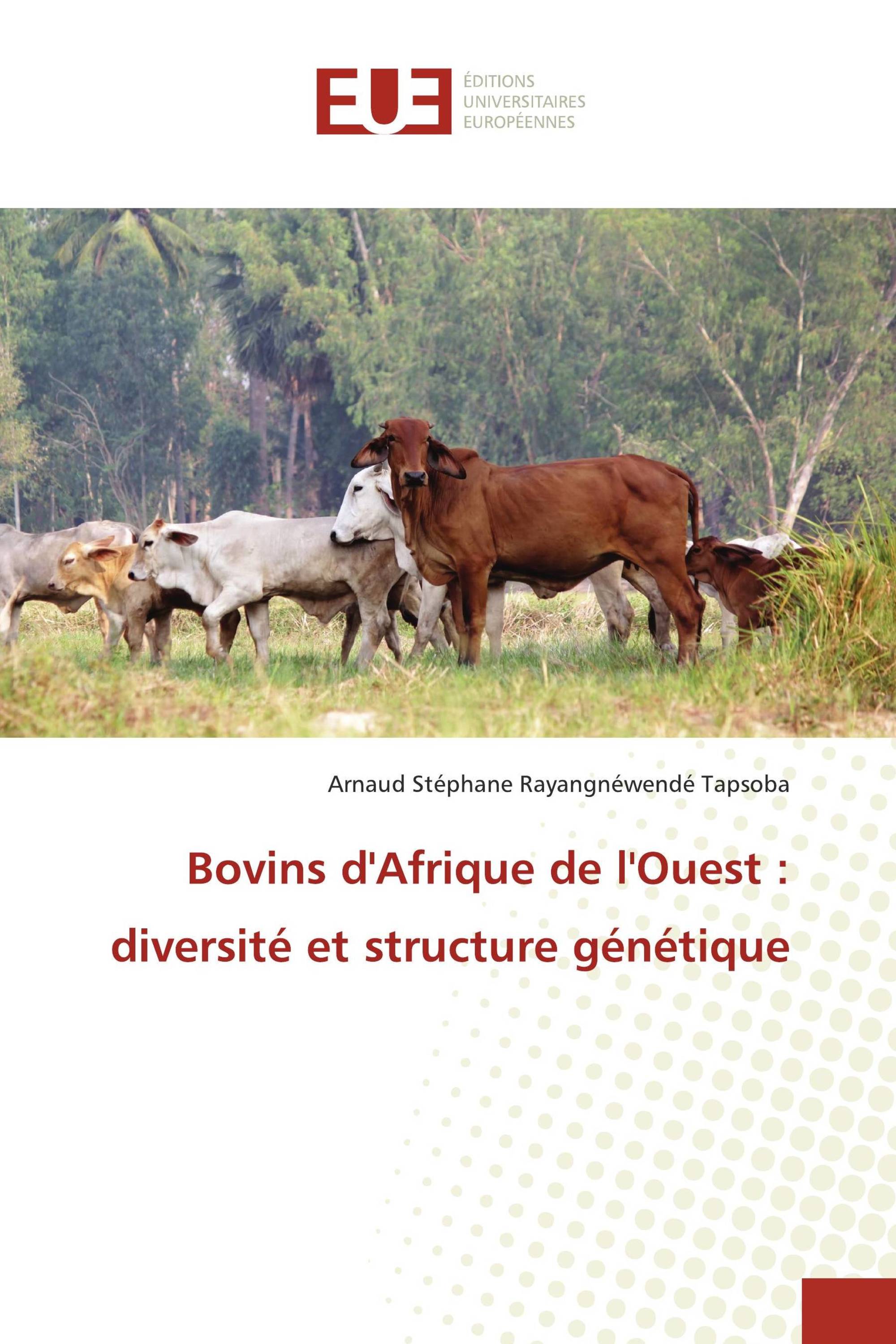 EUE

ÉDITIONS
UNIVERSITAIRES
EUROPÉENNES

Arnaud Stéphane Rayangnéwendé Tapsoba

Bovins d'Afrique de l'Ouest : diversité et structure génétique